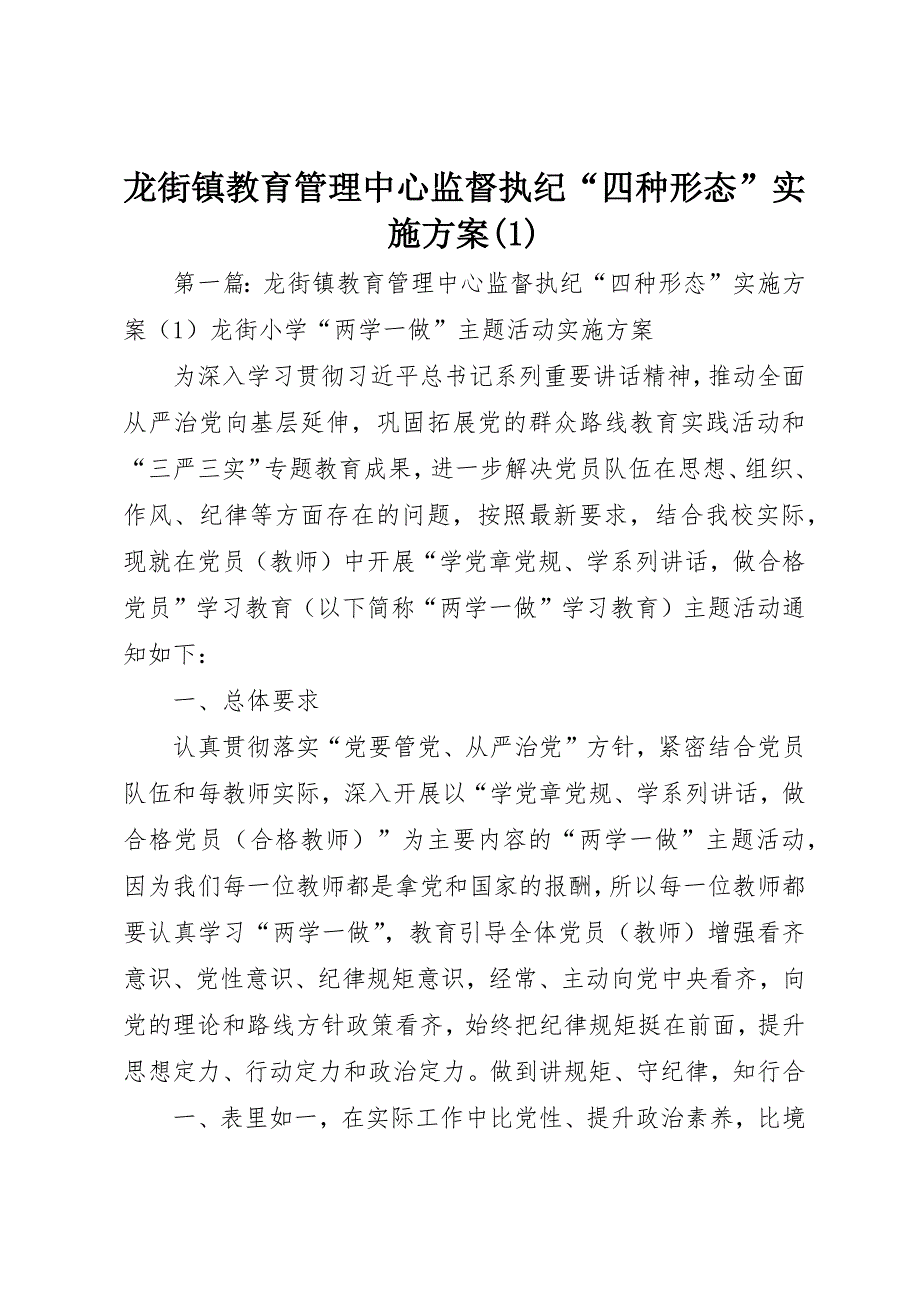 龙街镇教育管理中心监督执纪“四种形态”实施方案(1)

第一篇：龙街镇教育管理中心监督执纪“四种形态”实施方案（1）龙街小学“两学一做”主题活动实施方案

为深入学习贯彻习近平总书记系列重要讲话精神，推动全面从严治党向基层延伸，巩固拓展党的群众路线教育实践活动和“三严三实”专题教育成果，进一步解决党员队伍在思想、组织、作风、纪律等方面存在的问题，按照最新要求，结合我校实际，现就在党员（教师）中开展“学党章党规、学系列讲话，做合格党员”学习教育（以下简称“两学一做”学习教育）主题活动通知如下：

一、总体要求

认真贯彻落实“党要管党、从严治党”方针，紧密结合党员队伍和每教师实际，深入开展以“学党章党规、学系列讲话，做合格党员（合格教师）”为主要内容的“两学一做”主题活动，因为我们每一位教师都是拿党和国家的报酬，所以每一位教师都要认真学习“两学一做”，教育引导全体党员（教师）增强看齐意识、党性意识、纪律规矩意识，经常、主动向党中央看齐，向党的理论和路线方针政策看齐，始终把纪律规矩挺在前面，提升思想定力、行动定力和政治定力。做到讲规矩、守纪律，知行合

一、表里如一，在实际工作中比党性、提升政治素养，比境